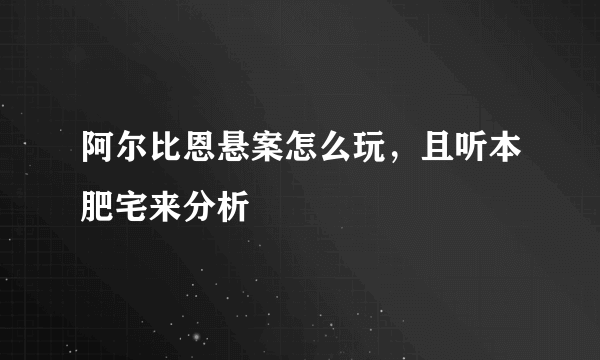 阿尔比恩悬案怎么玩，且听本肥宅来分析